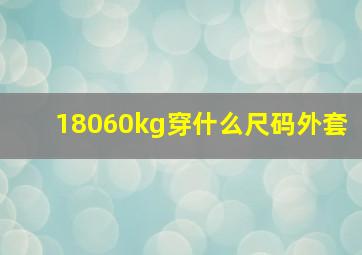 18060kg穿什么尺码外套